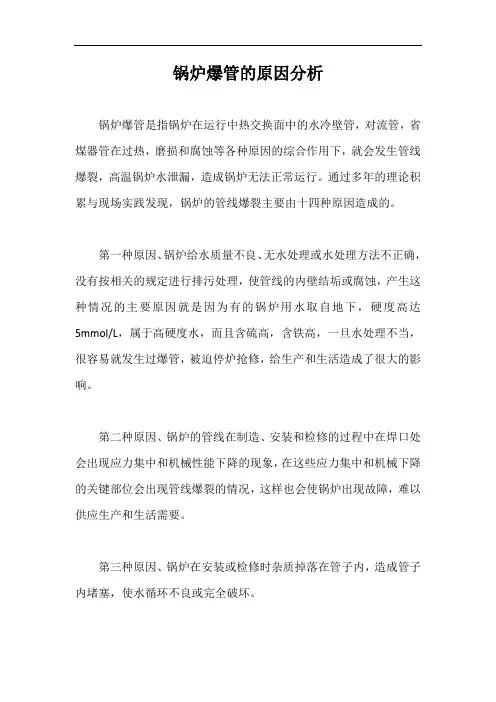 锅炉爆管的原因分析

锅炉爆管是指锅炉在运行中热交换面中的水冷壁管，对流管，省煤器管在过热，磨损和腐蚀等各种原因的综合作用下，就会发生管线爆裂，高温锅炉水泄漏，造成锅炉无法正常运行。通过多年的理论积累与现场实践发现，锅炉的管线爆裂主要由十四种原因造成的。

第一种原因、锅炉给水质量不良、无水处理或水处理方法不正确，没有按相关的规定进行排污处理，使管线的内壁结垢或腐蚀，产生这种情况的主要原因就是因为有的锅炉用水取自地下，硬度高达5mmol/L，属于高硬度水，而且含硫高，含铁高，一旦水处理不当，很容易就发生过爆管，被迫停炉抢修，给生产和生活造成了很大的影响。

第二种原因、锅炉的管线在制造、安装和检修的过程中在焊口处会出现应力集中和机械性能下降的现象，在这些应力集中和机械下降的关键部位会出现管线爆裂的情况，这样也会使锅炉出现故障，难以供应生产和生活需要。

第三种原因、锅炉在安装或检修时杂质掉落在管子内，造成管子内堵塞，使水循环不良或完全破坏。